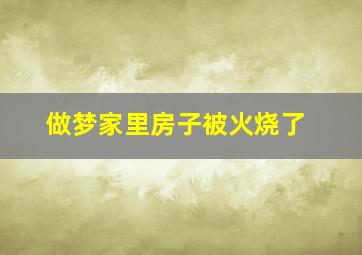 做梦家里房子被火烧了